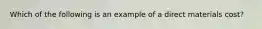 Which of the following is an example of a direct materials cost?